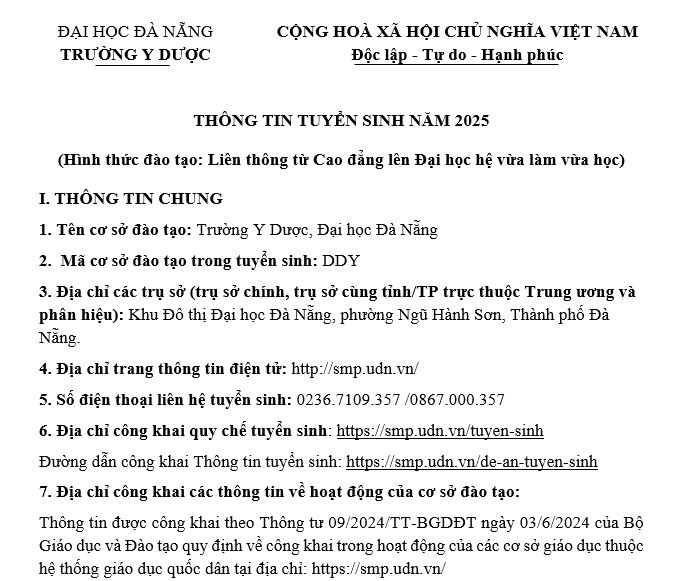 ĐẠI HỌC ĐÀ NẴNG
TRƯỜNG Y DƯỢC

CỘNG HOÀ XÃ HỘI CHỦ NGHĨA VIỆT NAM
Độc lập - Tự do - Hạnh phúc

THÔNG TIN TUYỂN SINH NĂM 2025

(Hình thức đào tạo: Liên thông từ Cao đẳng lên Đại học hệ vừa làm vừa học)

I. THÔNG TIN CHUNG

1. Tên cơ sở đào tạo: Trường Y Dược, Đại học Đà Nẵng

2. Mã cơ sở đào tạo trong tuyển sinh: DDY

3. Địa chỉ các trụ sở (trụ sở chính, trụ sở cùng tỉnh/TP trực thuộc Trung ương và phân hiệu): Khu Đô thị Đại học Đà Nẵng, phường Ngũ Hành Sơn, Thành phố Đà Nẵng.

4. Địa chỉ trang thông tin điện tử: http://smp.udn.vn/

5. Số điện thoại liên hệ tuyển sinh: 0236.7109.357 /0867.000.357

6. Địa chỉ công khai quy chế tuyển sinh: https://smp.udn.vn/tuyen-sinh

Đường dẫn công khai Thông tin tuyển sinh: https://smp.udn.vn/de-an-tuyen-sinh

7. Địa chỉ công khai các thông tin về hoạt động của cơ sở đào tạo:

Thông tin được công khai theo Thông tư 09/2024/TT-BGDĐT ngày 03/6/2024 của Bộ Giáo dục và Đào tạo quy định về công khai trong hoạt động của các cơ sở giáo dục thuộc hệ thống giáo dục quốc dân tại địa chỉ: https://smp.udn.vn/